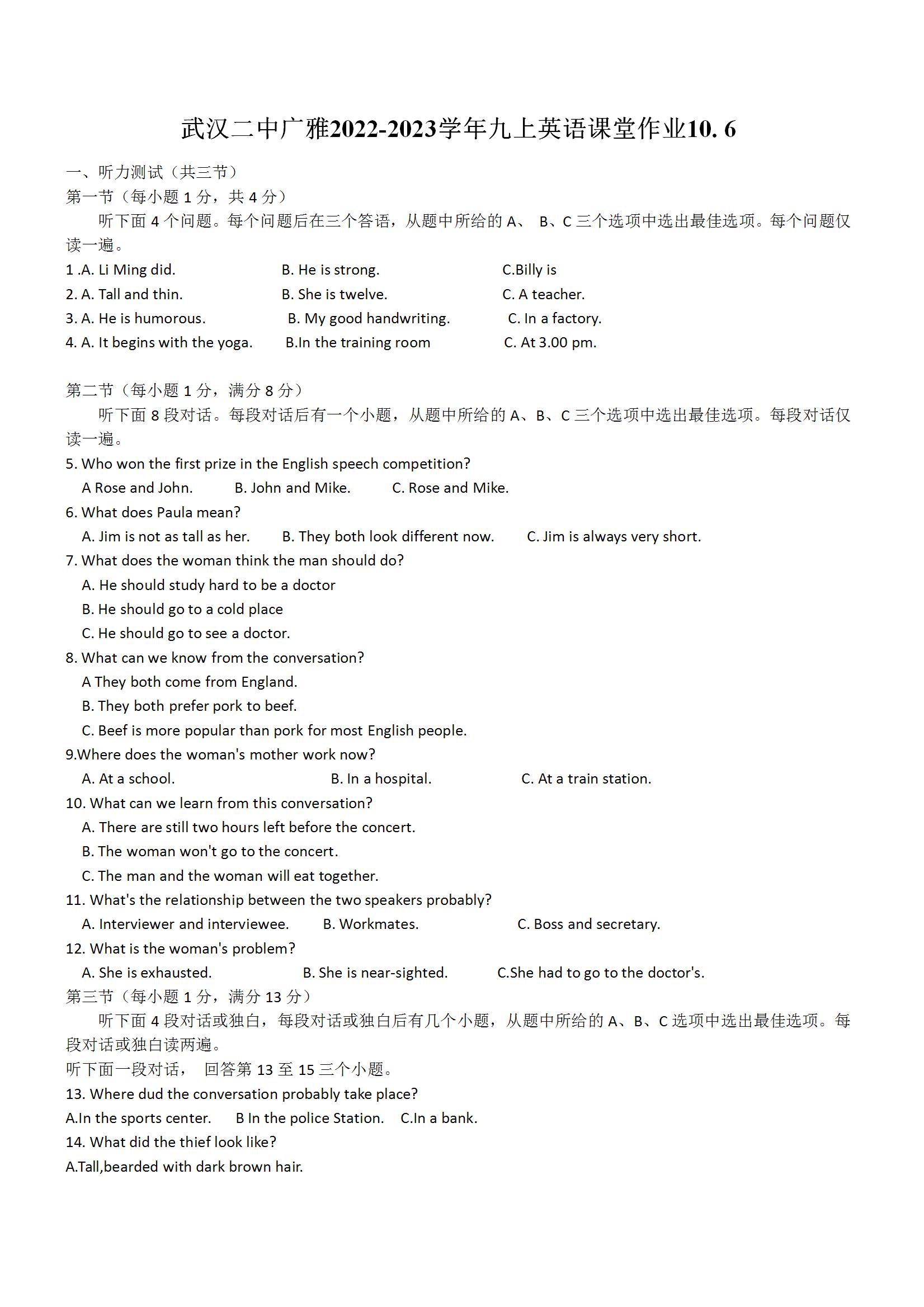 武汉二中广雅2022-2023学年九上英语课堂作业10. 6

一、听力测试（共三节）
第一节（每小题 1 分，共 4 分）
听下面 4 个问题。每个问题后在三个答语，从题中所给的 A、 B、C 三个选项中选出最佳选项。每个问题仅读一遍。
1 .A. Li Ming did.　B. He is strong.　C.Billy is
2. A. Tall and thin.　B. She is twelve.　C. A teacher.
3. A. He is humorous.　B. My good handwriting.　C. In a factory.
4. A. It begins with the yoga.　B.In the training room　C. At 3.00 pm.

第二节（每小题 1 分，满分 8 分）
听下面 8 段对话。每段对话后有一个小题，从题中所给的 A、B、C 三个选项中选出最佳选项。每段对话仅读一遍。
5. Who won the first prize in the English speech competition?
A Rose and John.　B. John and Mike.　C. Rose and Mike.
6. What does Paula mean?
A. Jim is not as tall as her.　B. They both look different now.　C. Jim is always very short.
7. What does the woman think the man should do?
A. He should study hard to be a doctor
B. He should go to a cold place
C. He should go to see a doctor.
8. What can we know from the conversation?
A They both come from England.
B. They both prefer pork to beef.
C. Beef is more popular than pork for most English people.
9.Where does the woman's mother work now?
A. At a school.　B. In a hospital.　C. At a train station.
10. What can we learn from this conversation?
A. There are still two hours left before the concert.
B. The woman won't go to the concert.
C. The man and the woman will eat together.
11. What's the relationship between the two speakers probably?
A. Interviewer and interviewee.　B. Workmates.　C. Boss and secretary.
12. What is the woman's problem?
A. She is exhausted.　B. She is near-sighted.　C.She had to go to the doctor's.
第三节（每小题 1 分，满分 13 分）
听下面 4 段对话或独白，每段对话或独白后有几个小题，从题中所给的 A、B、C 选项中选出最佳选项。每段对话或独白读两遍。
听下面一段对话， 回答第 13 至 15 三个小题。
13. Where dud the conversation probably take place?
A.In the sports center.　B In the police Station.　C.In a bank.
14. What did the thief look like?
A.Tall,bearded with dark brown hair.